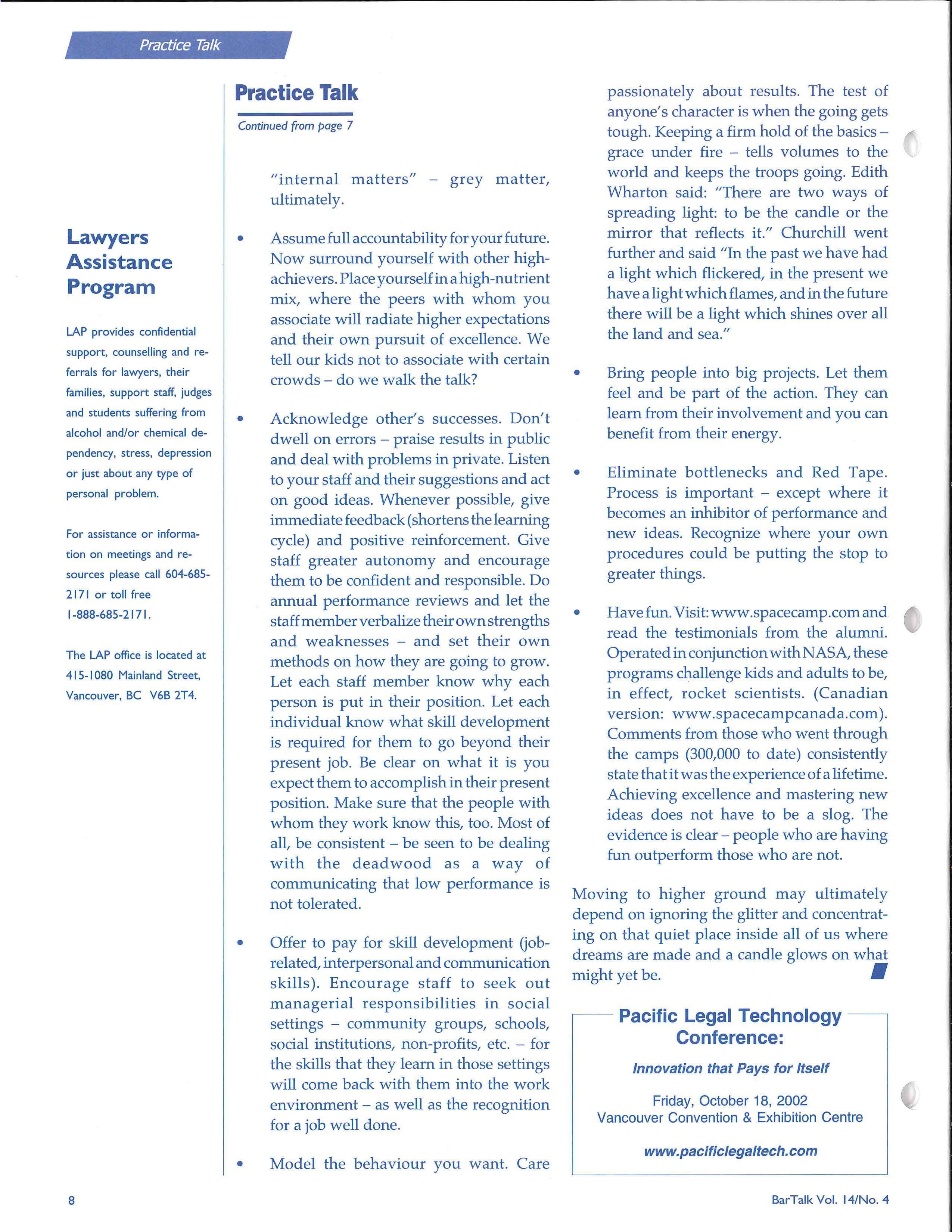 Practice Talk

Lawyers Assistance Program

LAP provides confidential support, counselling and referrals for lawyers, their families, support staff, judges and students suffering from alcohol and/or chemical dependency, stress, depression or just about any type of personal problem.

For assistance or information on meetings and resources please call 604-685-2171 or toll free 1-888-685-2171.

The LAP office is located at 415-1080 Mainland Street, Vancouver, BC V6B 2T4.

Practice Talk

Continued from page 7

"internal matters" – grey matter, ultimately.

• Assume full accountability for your future. Now surround yourself with other high-achievers. Place yourself in a high-nutrient mix, where the peers with whom you associate will radiate higher expectations and their own pursuit of excellence. We tell our kids not to associate with certain crowds – do we walk the talk?

• Acknowledge other's successes. Don't dwell on errors – praise results in public and deal with problems in private. Listen to your staff and their suggestions and act on good ideas. Whenever possible, give immediate feedback (shortens the learning cycle) and positive reinforcement. Give staff greater autonomy and encourage them to be confident and responsible. Do annual performance reviews and let the staff member verbalize their own strengths and weaknesses – and set their own methods on how they are going to grow. Let each staff member know why each person is put in their position. Let each individual know what skill development is required for them to go beyond their present job. Be clear on what it is you expect them to accomplish in their present position. Make sure that the people with whom they work know this, too. Most of all, be consistent – be seen to be dealing with the deadwood as a way of communicating that low performance is not tolerated.

• Offer to pay for skill development (job-related, interpersonal and communication skills). Encourage staff to seek out managerial responsibilities in social settings – community groups, schools, social institutions, non-profits, etc. – for the skills that they learn in those settings will come back with them into the work environment – as well as the recognition for a job well done.

• Model the behaviour you want. Care passionately about results. The test of anyone's character is when the going gets tough. Keeping a firm hold of the basics – grace under fire – tells volumes to the world and keeps the troops going. Edith Wharton said: "There are two ways of spreading light: to be the candle or the mirror that reflects it." Churchill went further and said "In the past we have had a light which flickered, in the present we have a light which flames, and in the future there will be a light which shines over all the land and sea."

• Bring people into big projects. Let them feel and be part of the action. They can learn from their involvement and you can benefit from their energy.

• Eliminate bottlenecks and Red Tape. Process is important – except where it becomes an inhibitor of performance and new ideas. Recognize where your own procedures could be putting the stop to greater things.

• Have fun. Visit: www.spacecamp.com and read the testimonials from the alumni. Operated in conjunction with NASA, these programs challenge kids and adults to be, in effect, rocket scientists. (Canadian version: www.spacecampcanada.com). Comments from those who went through the camps (300,000 to date) consistently state that it was the experience of a lifetime. Achieving excellence and mastering new ideas does not have to be a slog. The evidence is clear – people who are having fun outperform those who are not.

Moving to higher ground may ultimately depend on ignoring the glitter and concentrating on that quiet place inside all of us where dreams are made and a candle glows on what might yet be.

Pacific Legal Technology Conference:

Innovation that Pays for Itself

Friday, October 18, 2002
Vancouver Convention & Exhibition Centre

www.pacificlegaltech.com

8

BarTalk Vol. 14/No. 4